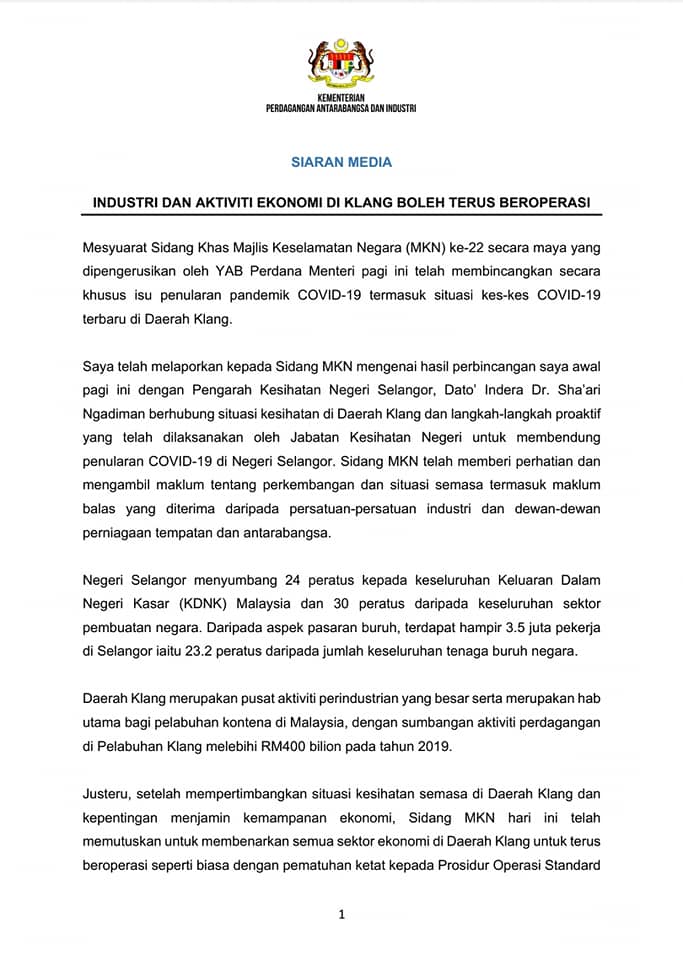 KEMENTERIAN
PERDAGANGAN ANTARABANGSA DAN INDUSTRI

SIARAN MEDIA

INDUSTRI DAN AKTIVITI EKONOMI DI KLANG BOLEH TERUS BEROPERASI

Mesyuarat Sidang Khas Majlis Keselamatan Negara (MKN) ke-22 secara maya yang dipengerusikan oleh YAB Perdana Menteri pagi ini telah membincangkan secara khusus isu penularan pandemik COVID-19 termasuk situasi kes-kes COVID-19 terbaru di Daerah Klang.

Saya telah melaporkan kepada Sidang MKN mengenai hasil perbincangan saya awal pagi ini dengan Pengarah Kesihatan Negeri Selangor, Dato' Indera Dr. Sha'ari Ngadiman berhubung situasi kesihatan di Daerah Klang dan langkah-langkah proaktif yang telah dilaksanakan oleh Jabatan Kesihatan Negeri untuk membendung penularan COVID-19 di Negeri Selangor. Sidang MKN telah memberi perhatian dan mengambil maklum tentang perkembangan dan situasi semasa termasuk maklum balas yang diterima daripada persatuan-persatuan industri dan dewan-dewan perniagaan tempatan dan antarabangsa.

Negeri Selangor menyumbang 24 peratus kepada keseluruhan Keluaran Dalam Negeri Kasar (KDNK) Malaysia dan 30 peratus daripada keseluruhan sektor pembuatan negara. Daripada aspek pasaran buruh, terdapat hampir 3.5 juta pekerja di Selangor iaitu 23.2 peratus daripada jumlah keseluruhan tenaga buruh negara.

Daerah Klang merupakan pusat aktiviti perindustrian yang besar serta merupakan hab utama bagi pelabuhan kontena di Malaysia, dengan sumbangan aktiviti perdagangan di Pelabuhan Klang melebihi RM400 bilion pada tahun 2019.

Justeru, setelah mempertimbangkan situasi kesihatan semasa di Daerah Klang dan kepentingan menjamin kemampanan ekonomi, Sidang MKN hari ini telah memutuskan untuk membenarkan semua sektor ekonomi di Daerah Klang untuk terus beroperasi seperti biasa dengan pematuhan ketat kepada Prosidur Operasi Standard

1